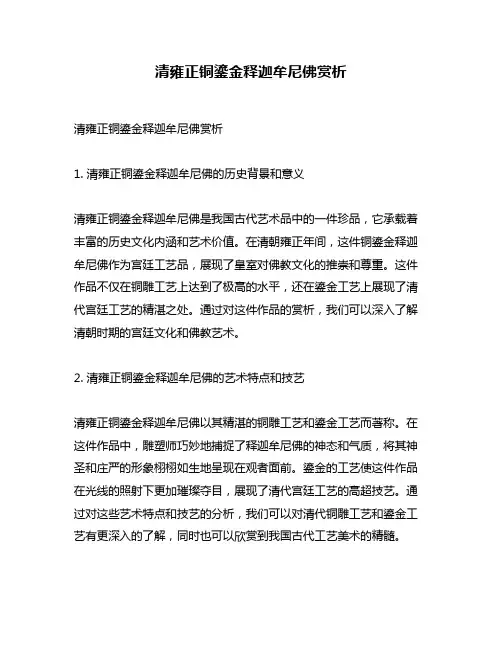 清雍正铜鎏金释迦牟尼佛赏析

清雍正铜鎏金释迦牟尼佛赏析

1. 清雍正铜鎏金释迦牟尼佛的历史背景和意义

清雍正铜鎏金释迦牟尼佛是我国古代艺术品中的一件珍品，它承载着丰富的历史文化内涵和艺术价值。在清朝雍正年间，这件铜鎏金释迦牟尼佛作为宫廷工艺品，展现了皇室对佛教文化的推崇和尊重。这件作品不仅在铜雕工艺上达到了极高的水平，还在鎏金工艺上展现了清代宫廷工艺的精湛之处。通过对这件作品的赏析，我们可以深入了解清朝时期的宫廷文化和佛教艺术。

2. 清雍正铜鎏金释迦牟尼佛的艺术特点和技艺

清雍正铜鎏金释迦牟尼佛以其精湛的铜雕工艺和鎏金工艺而著称。在这件作品中，雕塑师巧妙地捕捉了释迦牟尼佛的神态和气质，将其神圣和庄严的形象栩栩如生地呈现在观者面前。鎏金的工艺使这件作品在光线的照射下更加璀璨夺目，展现了清代宫廷工艺的高超技艺。通过对这些艺术特点和技艺的分析，我们可以对清代铜雕工艺和鎏金工艺有更深入的了解，同时也可以欣赏到我国古代工艺美术的精髓。